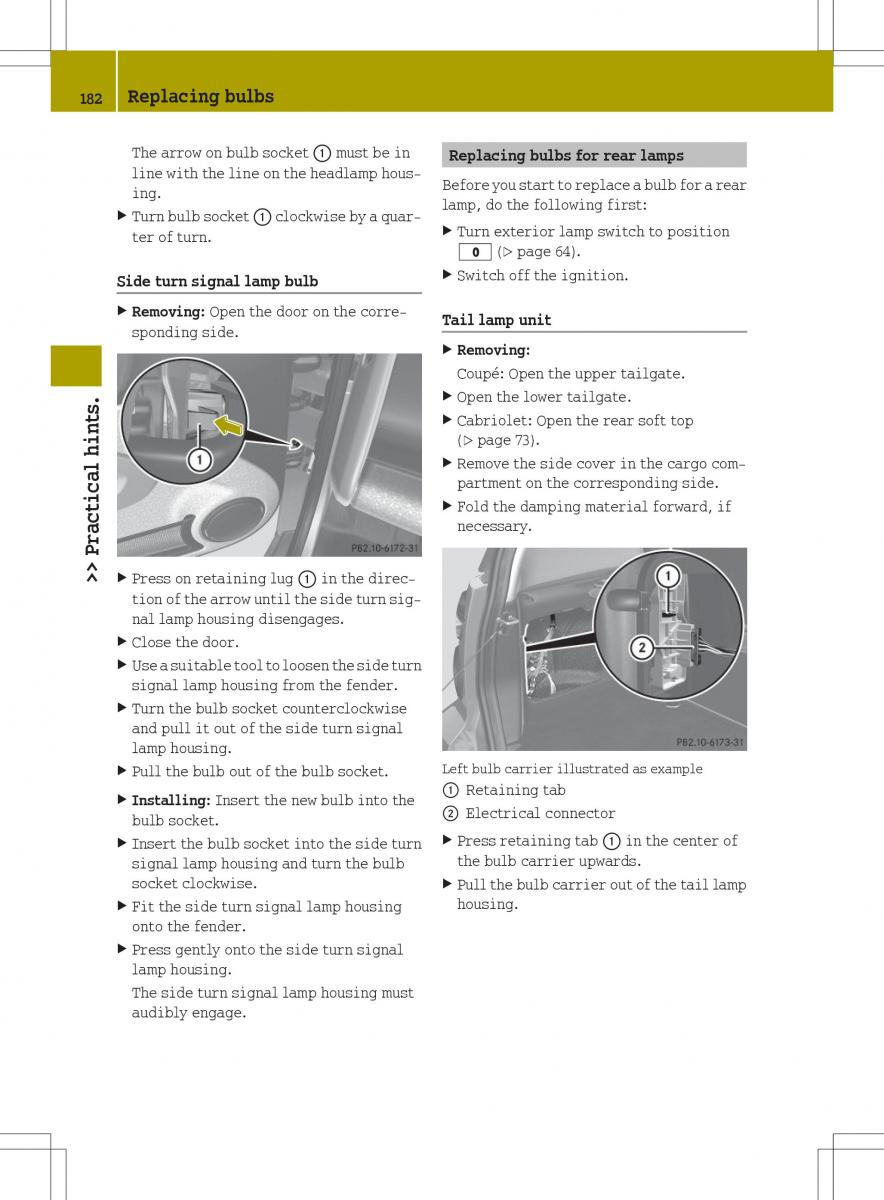 182 Replacing bulbs

>> Practical hints.

The arrow on bulb socket ① must be in line with the line on the headlamp housing.

▶ Turn bulb socket ① clockwise by a quarter of turn.

Side turn signal lamp bulb

▶ Removing: Open the door on the corresponding side.

①

P82.10-6172-31

▶ Press on retaining lug ① in the direction of the arrow until the side turn signal lamp housing disengages.

▶ Close the door.

▶ Use a suitable tool to loosen the side turn signal lamp housing from the fender.

▶ Turn the bulb socket counterclockwise and pull it out of the side turn signal lamp housing.

▶ Pull the bulb out of the bulb socket.

▶ Installing: Insert the new bulb into the bulb socket.

▶ Insert the bulb socket into the side turn signal lamp housing and turn the bulb socket clockwise.

▶ Fit the side turn signal lamp housing onto the fender.

▶ Press gently onto the side turn signal lamp housing.

The side turn signal lamp housing must audibly engage.

Replacing bulbs for rear lamps

Before you start to replace a bulb for a rear lamp, do the following first:

▶ Turn exterior lamp switch to position 0 (▷ page 64).

▶ Switch off the ignition.

Tail lamp unit

▶ Removing:

Coupé: Open the upper tailgate.

▶ Open the lower tailgate.

▶ Cabriolet: Open the rear soft top (▷ page 73).

▶ Remove the side cover in the cargo compartment on the corresponding side.

▶ Fold the damping material forward, if necessary.

①

②

P82.10-6173-31

Left bulb carrier illustrated as example

① Retaining tab

② Electrical connector

▶ Press retaining tab ① in the center of the bulb carrier upwards.

▶ Pull the bulb carrier out of the tail lamp housing.